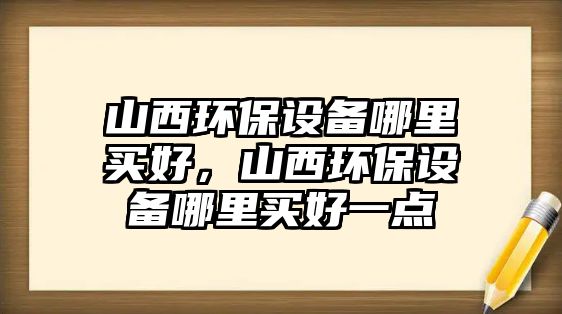 山西环保设备哪里买好，山西环保设备哪里买好一点